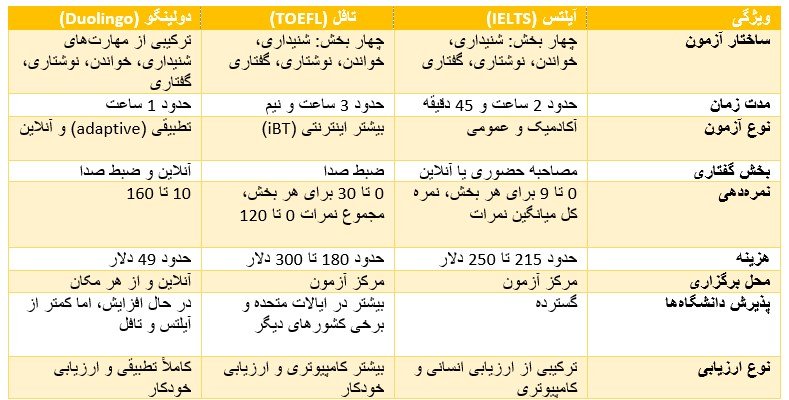 | ویژگی | آیلتس (IELTS) | تافل (TOEFL) | دولینگو (Duolingo) |
|---|---|---|---|
| ساختار آزمون | چهار بخش: شنیداری، خواندن، نوشتاری، گفتاری | چهار بخش: شنیداری، خواندن، نوشتاری، گفتاری | ترکیبی از مهارت‌های شنیداری، خواندن، نوشتاری، گفتاری |
| مدت زمان | حدود 2 ساعت و 45 دقیقه | حدود 3 ساعت و نیم | حدود 1 ساعت |
| نوع آزمون | آکادمیک و عمومی | بیشتر اینترنتی (iBT) | تطبیقی (adaptive) و آنلاین |
| بخش گفتاری | مصاحبه حضوری یا آنلاین | ضبط صدا | آنلاین و ضبط صدا |
| نمره‌دهی | 0 تا 9 برای هر بخش، نمره کل میانگین نمرات | 0 تا 30 برای هر بخش، مجموع نمرات 0 تا 120 | 10 تا 160 |
| هزینه | حدود 215 تا 250 دلار | حدود 180 تا 300 دلار | حدود 49 دلار |
| محل برگزاری | مرکز آزمون | مرکز آزمون | آنلاین و از هر مکان |
| پذیرش دانشگاه‌ها | گسترده | بیشتر در ایالات متحده و برخی کشورهای دیگر | در حال افزایش، اما کمتر از آیلتس و تافل |
| نوع ارزیابی | ترکیبی از ارزیابی انسانی و کامپیوتری | بیشتر کامپیوتری و ارزیابی خودکار | کاملاً تطبیقی و ارزیابی خودکار |